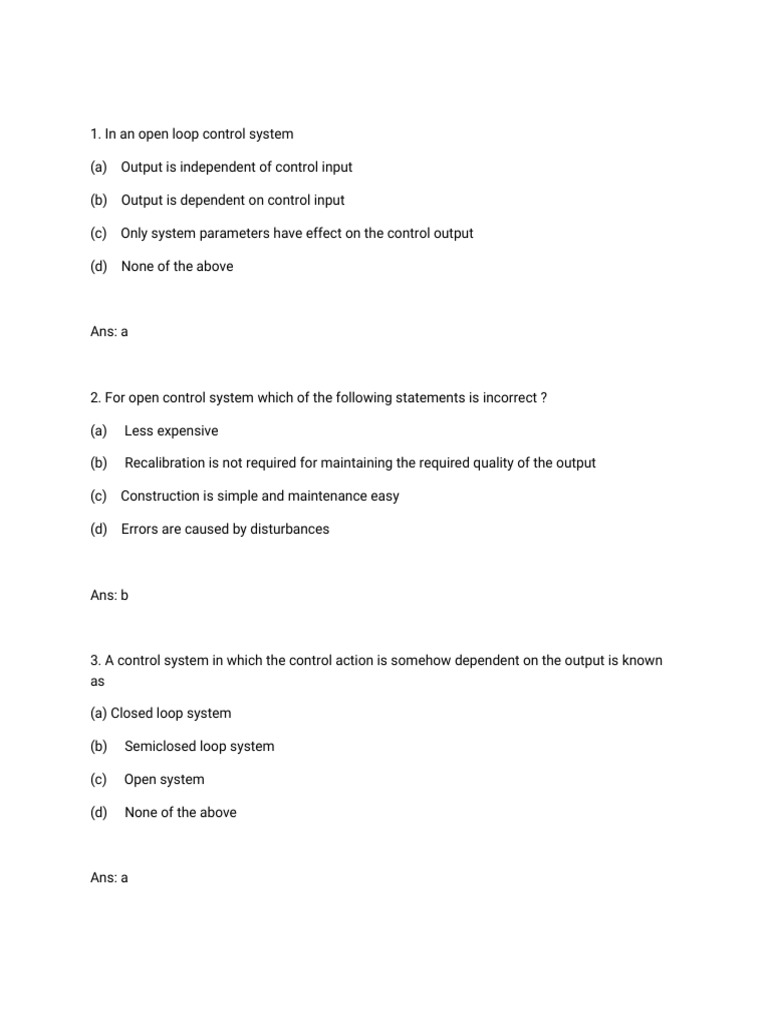 1. In an open loop control system

(a) Output is independent of control input

(b) Output is dependent on control input

(c) Only system parameters have effect on the control output

(d) None of the above

Ans: a

2. For open control system which of the following statements is incorrect ?

(a) Less expensive

(b) Recalibration is not required for maintaining the required quality of the output

(c) Construction is simple and maintenance easy

(d) Errors are caused by disturbances

Ans: b

3. A control system in which the control action is somehow dependent on the output is known as

(a) Closed loop system

(b) Semiclosed loop system

(c) Open system

(d) None of the above

Ans: a